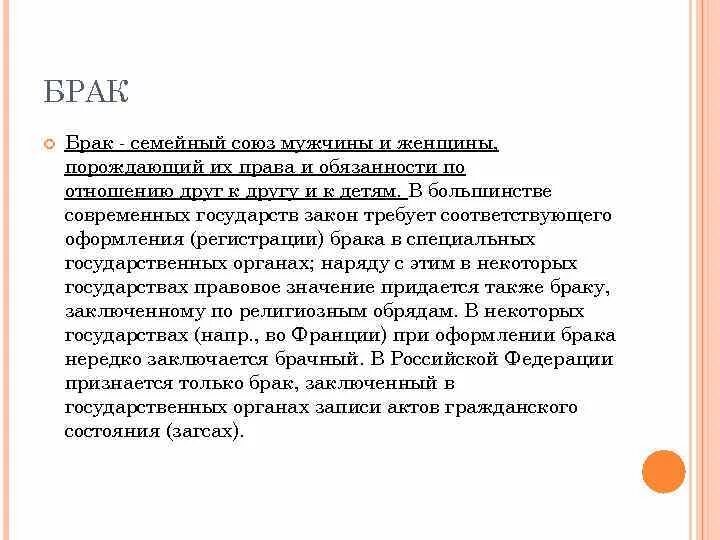 БРАК

Брак - семейный союз мужчины и женщины, порождающий их права и обязанности по отношению друг к другу и к детям. В большинстве современных государств закон требует соответствующего оформления (регистрации) брака в специальных государственных органах; наряду с этим в некоторых государствах правовое значение придается также браку, заключенному по религиозным обрядам. В некоторых государствах (напр., во Франции) при оформлении брака нередко заключается брачный. В Российской Федерации признается только брак, заключенный в государственных органах записи актов гражданского состояния (загсах).